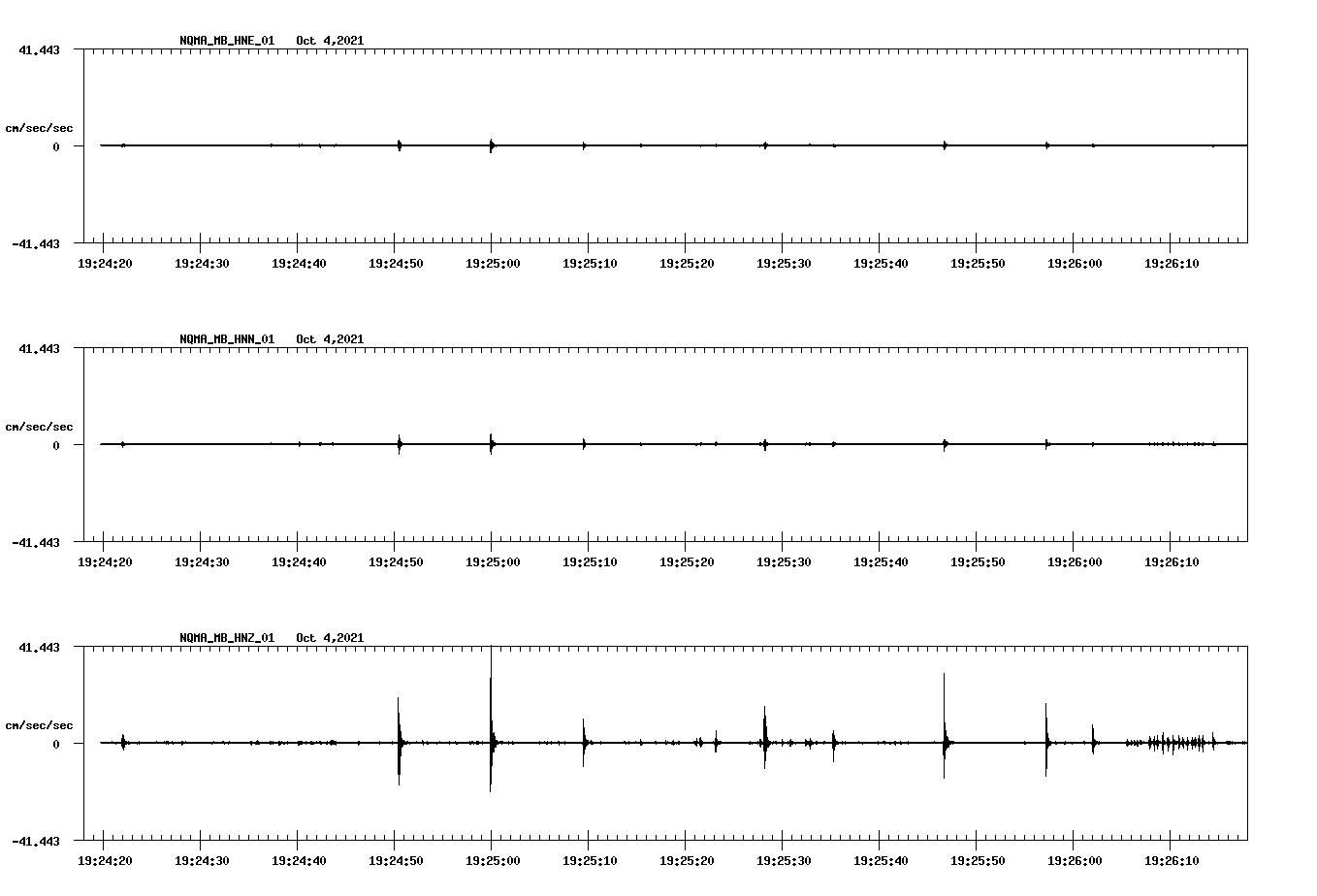 NQMA_MB_HNE_01 Oct 4,2021

41.443

cm/sec/sec

0

-41.443

19:24:20 19:24:30 19:24:40 19:24:50 19:25:00 19:25:10 19:25:20 19:25:30 19:25:40 19:25:50 19:26:00 19:26:10

NQMA_MB_HNN_01 Oct 4,2021

41.443

cm/sec/sec

0

-41.443

19:24:20 19:24:30 19:24:40 19:24:50 19:25:00 19:25:10 19:25:20 19:25:30 19:25:40 19:25:50 19:26:00 19:26:10

NQMA_MB_HNZ_01 Oct 4,2021

41.443

cm/sec/sec

0

-41.443

19:24:20 19:24:30 19:24:40 19:24:50 19:25:00 19:25:10 19:25:20 19:25:30 19:25:40 19:25:50 19:26:00 19:26:10